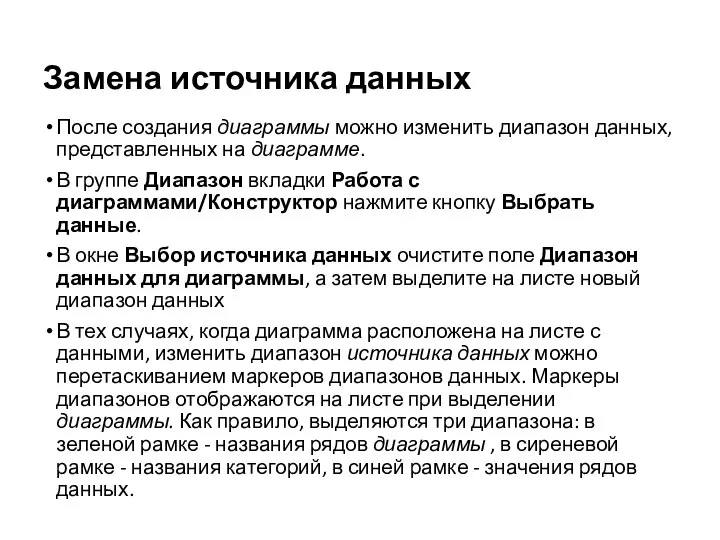 Замена источника данных

• После создания диаграммы можно изменить диапазон данных, представленных на диаграмме.

• В группе Диапазон вкладки Работа с диаграммами/Конструктор нажмите кнопку Выбрать данные.

• В окне Выбор источника данных очистите поле Диапазон данных для диаграммы, а затем выделите на листе новый диапазон данных

• В тех случаях, когда диаграмма расположена на листе с данными, изменить диапазон источника данных можно перетаскиванием маркеров диапазонов данных. Маркеры диапазонов отображаются на листе при выделении диаграммы. Как правило, выделяются три диапазона: в зеленой рамке - названия рядов диаграммы , в сиреневой рамке - названия категорий, в синей рамке - значения рядов данных.